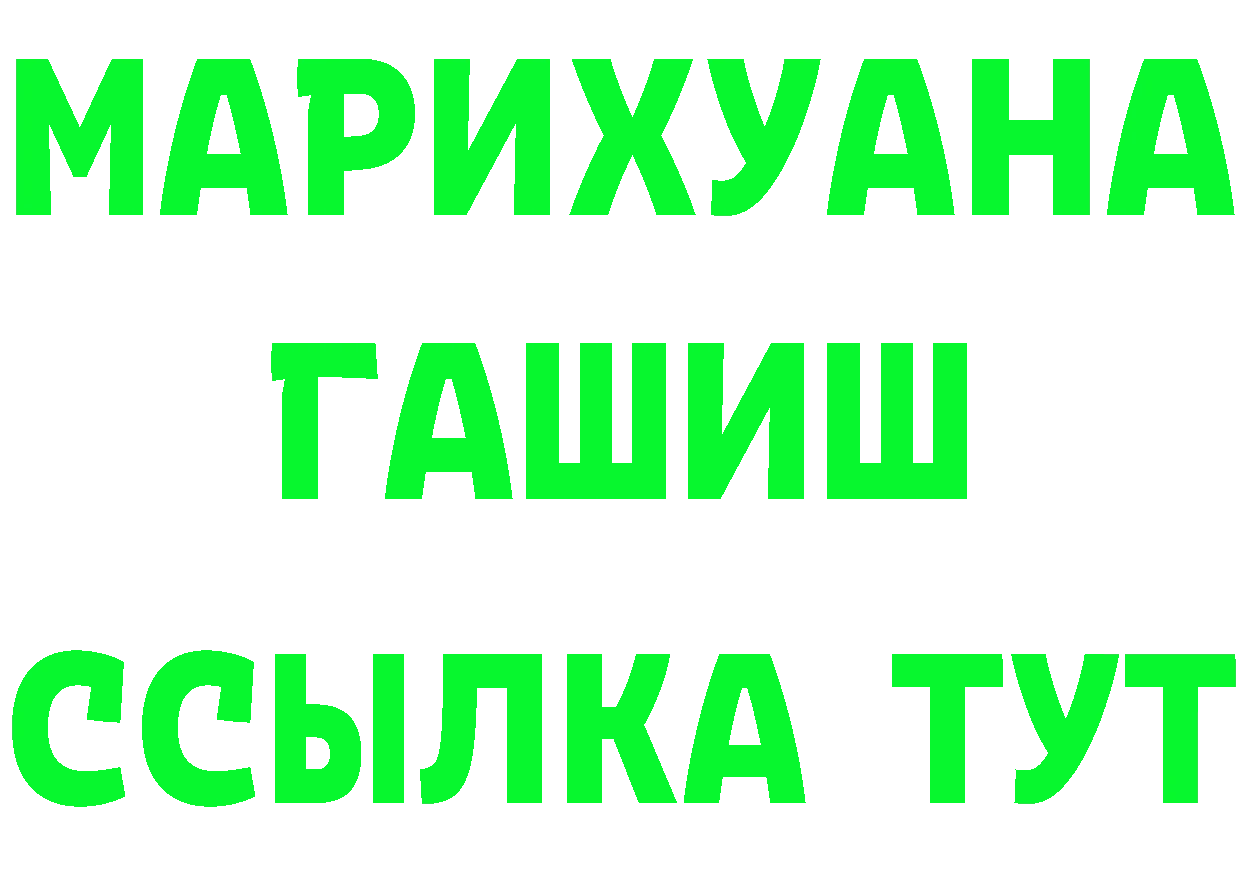 МАРИХУАНА
ГАШИШ
ССЫЛКА ТУТ